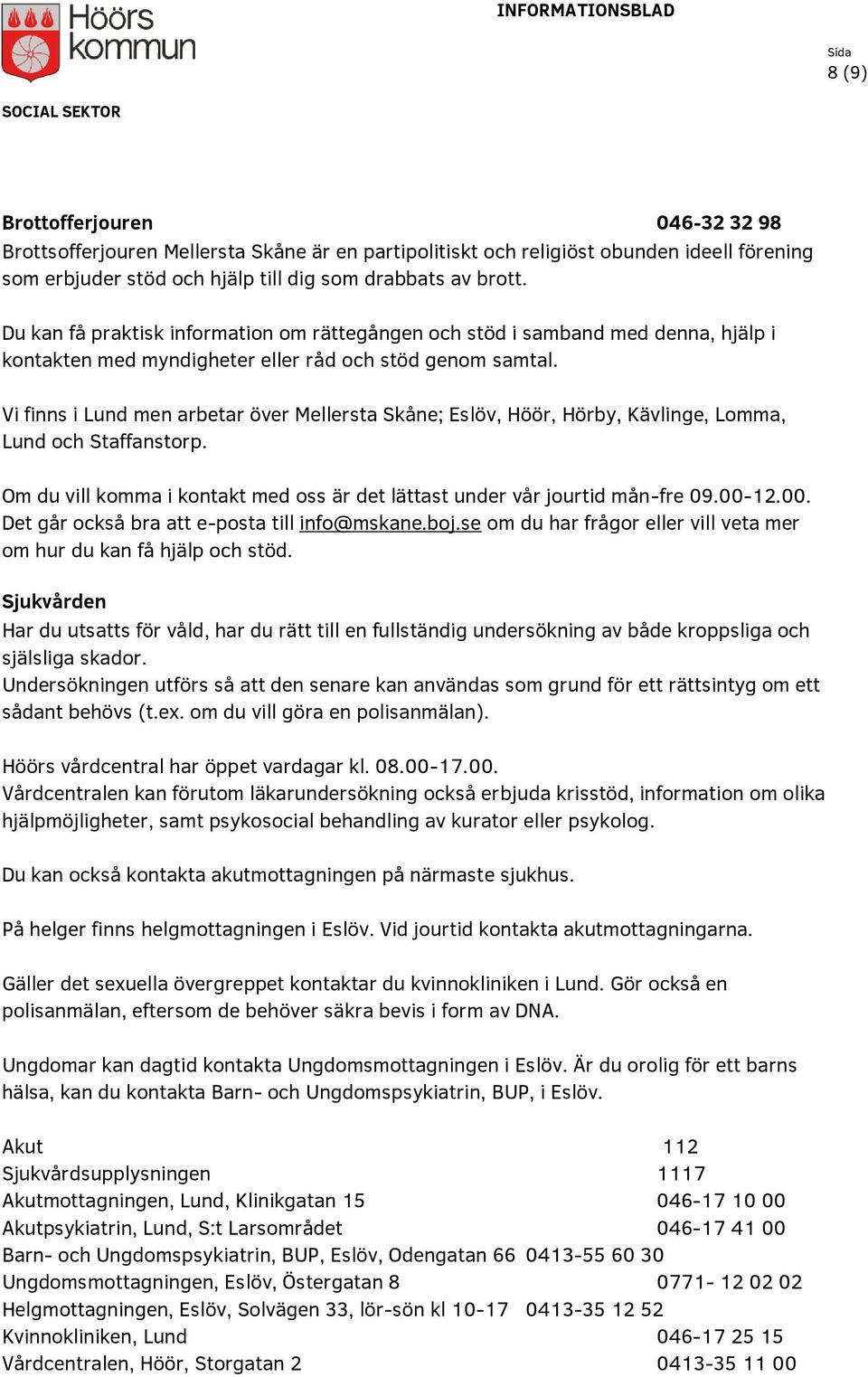 Höörs kommun

INFORMATIONSBLAD

Sida
8 (9)

SOCIAL SEKTOR

Brottofferjouren 046-32 32 98
Brottsofferjouren Mellersta Skåne är en partipolitiskt och religiöst obunden ideell förening som erbjuder stöd och hjälp till dig som drabbats av brott.

Du kan få praktisk information om rättegången och stöd i samband med denna, hjälp i kontakten med myndigheter eller råd och stöd genom samtal.

Vi finns i Lund men arbetar över Mellersta Skåne; Eslöv, Höör, Hörby, Kävlinge, Lomma, Lund och Staffanstorp.

Om du vill komma i kontakt med oss är det lättast under vår jourtid mån-fre 09.00-12.00. Det går också bra att e-posta till info@mskane.boj.se om du har frågor eller vill veta mer om hur du kan få hjälp och stöd.

Sjukvården
Har du utsatts för våld, har du rätt till en fullständig undersökning av både kroppsliga och själsliga skador.
Undersökningen utförs så att den senare kan användas som grund för ett rättsintyg om ett sådant behövs (t.ex. om du vill göra en polisanmälan).

Höörs vårdcentral har öppet vardagar kl. 08.00-17.00.
Vårdcentralen kan förutom läkarundersökning också erbjuda krisstöd, information om olika hjälpmöjligheter, samt psykosocial behandling av kurator eller psykolog.

Du kan också kontakta akutmottagningen på närmaste sjukhus.

På helger finns helgmottagningen i Eslöv. Vid jourtid kontakta akutmottagningarna.

Gäller det sexuella övergreppet kontaktar du kvinnokliniken i Lund. Gör också en polisanmälan, eftersom de behöver säkra bevis i form av DNA.

Ungdomar kan dagtid kontakta Ungdomsmottagningen i Eslöv. Är du orolig för ett barns hälsa, kan du kontakta Barn- och Ungdomspsykiatrin, BUP, i Eslöv.

Akut 112
Sjukvårdsupplysningen 1117
Akutmottagningen, Lund, Klinikgatan 15 046-17 10 00
Akutpsykiatrin, Lund, S:t Larsområdet 046-17 41 00
Barn- och Ungdomspsykiatrin, BUP, Eslöv, Odengatan 66 0413-55 60 30
Ungdomsmottagningen, Eslöv, Östergatan 8 0771- 12 02 02
Helgmottagningen, Eslöv, Solvägen 33, lör-sön kl 10-17 0413-35 12 52
Kvinnokliniken, Lund 046-17 25 15
Vårdcentralen, Höör, Storgatan 2 0413-35 11 00